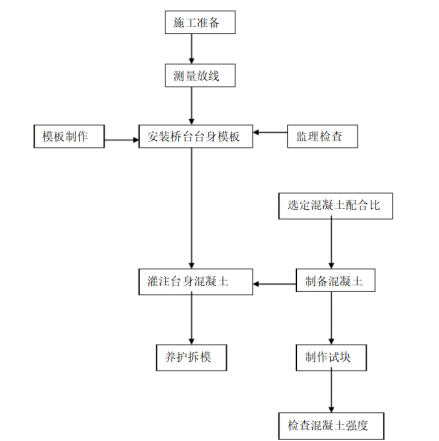 施工准备

测量放线

模板制作

安装桥台台身模板

监理检查

选定混凝土配合比

灌注台身混凝土

制备混凝土

养护拆模

制作试块

检查混凝土强度